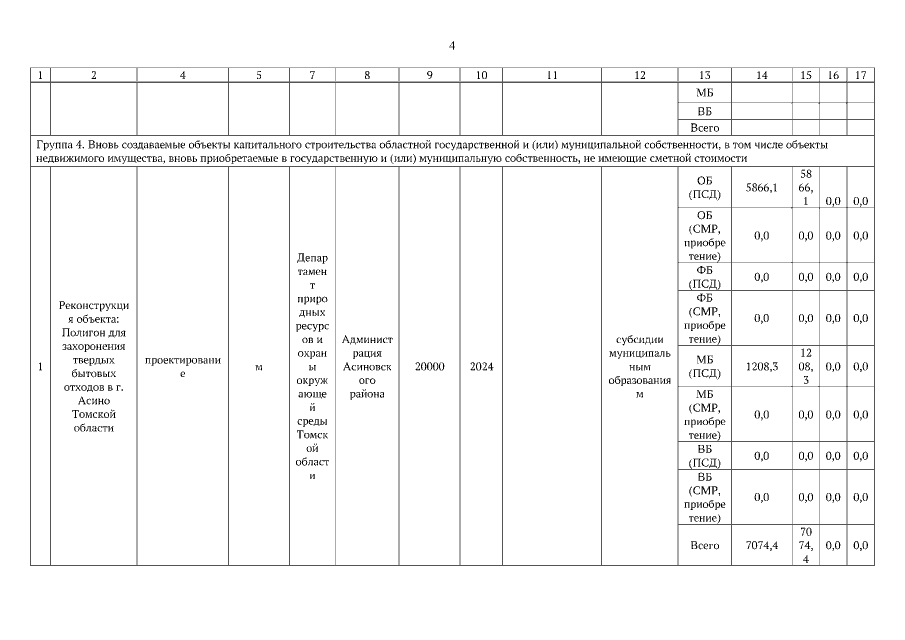 4

| 1 | 2 | 4 | 5 | 7 | 8 | 9 | 10 | 11 | 12 | 13 | 14 | 15 | 16 | 17 |
|---|---|---|---|---|---|---|---|---|---|---|---|---|---|---|
| | | | | | | | | | | МБ | | | | |
| | | | | | | | | | | ВБ | | | | |
| | | | | | | | | | | Всего | | | | |
| Группа 4. Вновь создаваемые объекты капитального строительства областной государственной и (или) муниципальной собственности, в том числе объекты недвижимого имущества, вновь приобретаемые в государственную и (или) муниципальную собственность, не имеющие сметной стоимости | | | | | | | | | | | | | | |
| 1 | Реконструкция объекта: Полигон для захоронения твердых бытовых отходов в г. Асино Томской области | проектирование | м | Департамент природных ресурсов и охраны окружающей среды Томской области | Администрация Асиновского района | 20000 | 2024 | | субсидии муниципальным образованиям | ОБ (ПСД) | 5866,1 | 5866,1 | 0,0 | 0,0 |
| | | | | | | | | | | ОБ (СМР, приобретение) | 0,0 | 0,0 | 0,0 | 0,0 |
| | | | | | | | | | | ФБ (ПСД) | 0,0 | 0,0 | 0,0 | 0,0 |
| | | | | | | | | | | ФБ (СМР, приобретение) | 0,0 | 0,0 | 0,0 | 0,0 |
| | | | | | | | | | | МБ (ПСД) | 1208,3 | 1208,3 | 0,0 | 0,0 |
| | | | | | | | | | | МБ (СМР, приобретение) | 0,0 | 0,0 | 0,0 | 0,0 |
| | | | | | | | | | | ВБ (ПСД) | 0,0 | 0,0 | 0,0 | 0,0 |
| | | | | | | | | | | ВБ (СМР, приобретение) | 0,0 | 0,0 | 0,0 | 0,0 |
| | | | | | | | | | | Всего | 7074,4 | 7074,4 | 0,0 | 0,0 |